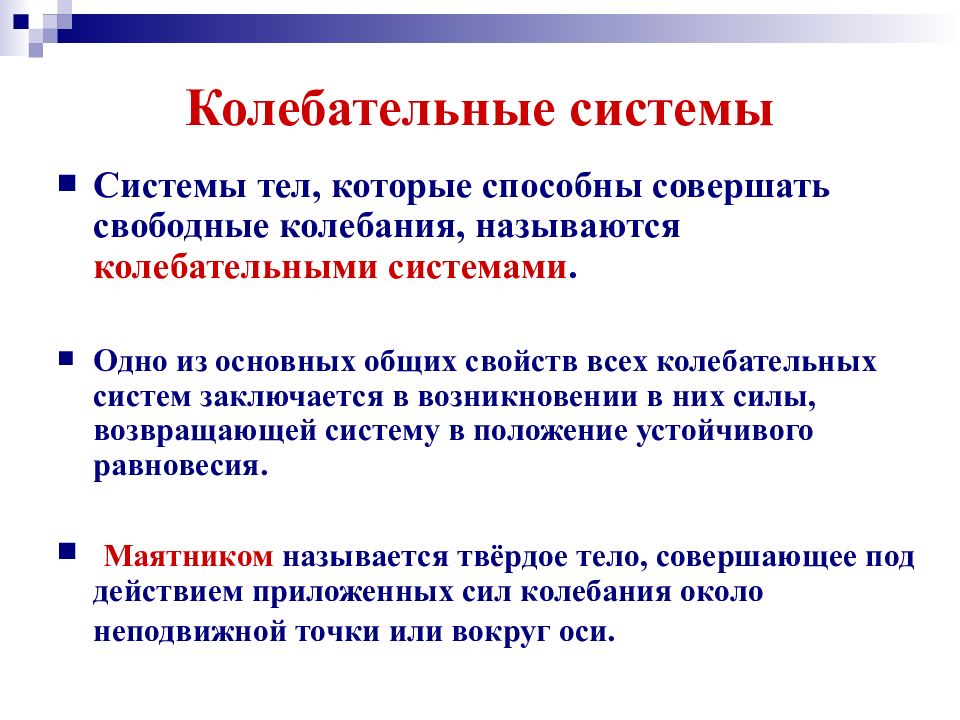 Колебательные системы

Системы тел, которые способны совершать свободные колебания, называются колебательными системами.

Одно из основных общих свойств всех колебательных систем заключается в возникновении в них силы, возвращающей систему в положение устойчивого равновесия.

Маятником называется твёрдое тело, совершающее под действием приложенных сил колебания около неподвижной точки или вокруг оси.